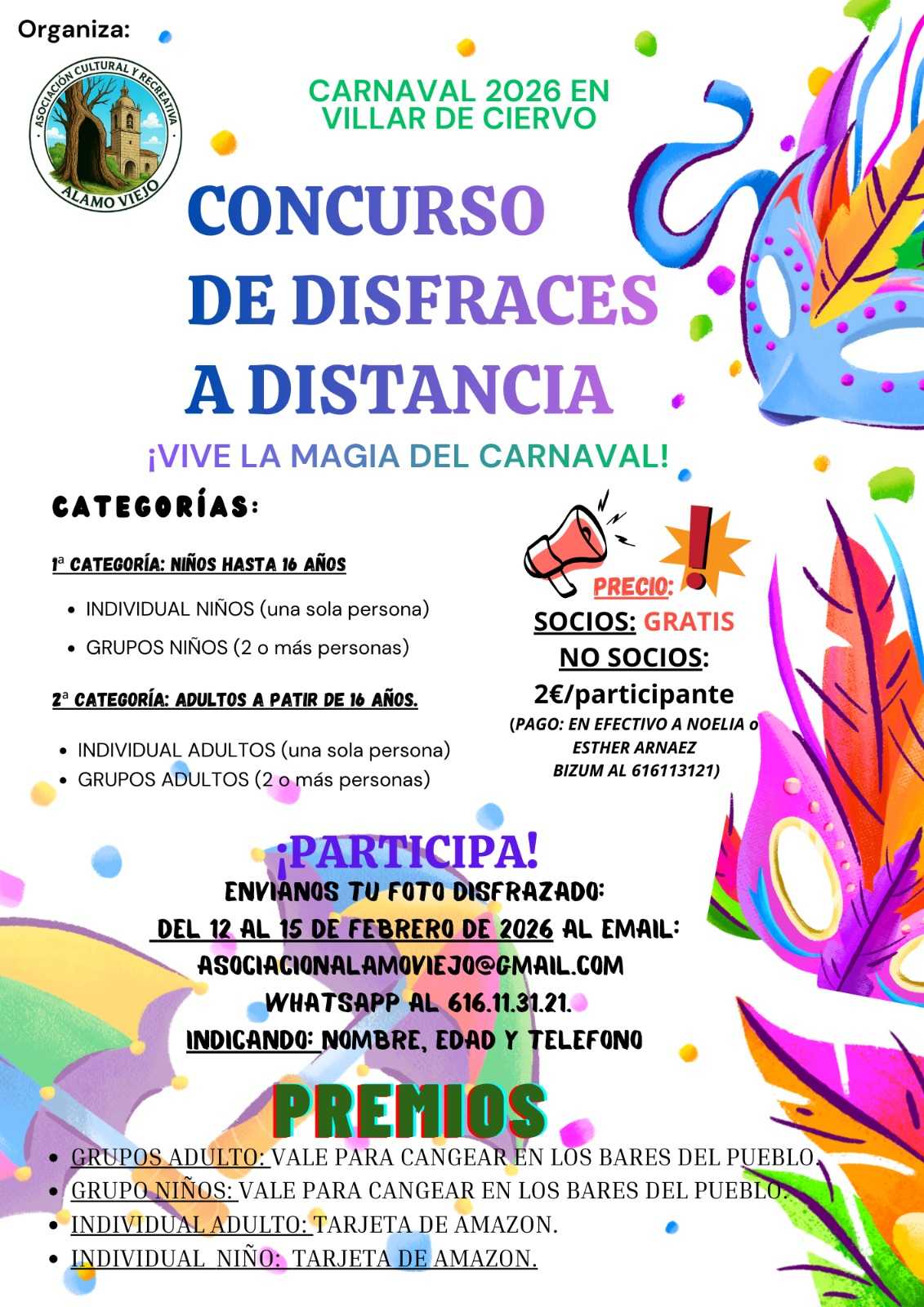 Organiza:

ASOCIACIÓN CULTURAL Y RECREATIVA
ALAMO VIEJO

CARNAVAL 2026 EN VILLAR DE CIERVO

CONCURSO DE DISFRACES A DISTANCIA

¡VIVE LA MAGIA DEL CARNAVAL!

CATEGORÍAS:

1ª CATEGORÍA: NIÑOS HASTA 16 AÑOS

• INDIVIDUAL NIÑOS (una sola persona)
• GRUPOS NIÑOS (2 o más personas)

2ª CATEGORÍA: ADULTOS A PATIR DE 16 AÑOS.

• INDIVIDUAL ADULTOS (una sola persona)
• GRUPOS ADULTOS (2 o más personas)

PRECIO:
SOCIOS: GRATIS
NO SOCIOS:
2€/participante
(PAGO: EN EFECTIVO A NOELIA o ESTHER ARNAEZ BIZUM AL 616113121)

¡PARTICIPA!
ENVIANOS TU FOTO DISFRAZADO:
DEL 12 AL 15 DE FEBRERO DE 2026 AL EMAIL:
ASOCIACIONALAMOVIEJO@GMAIL.COM
WHATSAPP AL 616.11.31.21.
INDICANDO: NOMBRE, EDAD Y TELEFONO

PREMIOS

• GRUPOS ADULTO: VALE PARA CANGEAR EN LOS BARES DEL PUEBLO.
• GRUPO NIÑOS: VALE PARA CANGEAR EN LOS BARES DEL PUEBLO.
• INDIVIDUAL ADULTO: TARJETA DE AMAZON.
• INDIVIDUAL NIÑO: TARJETA DE AMAZON.